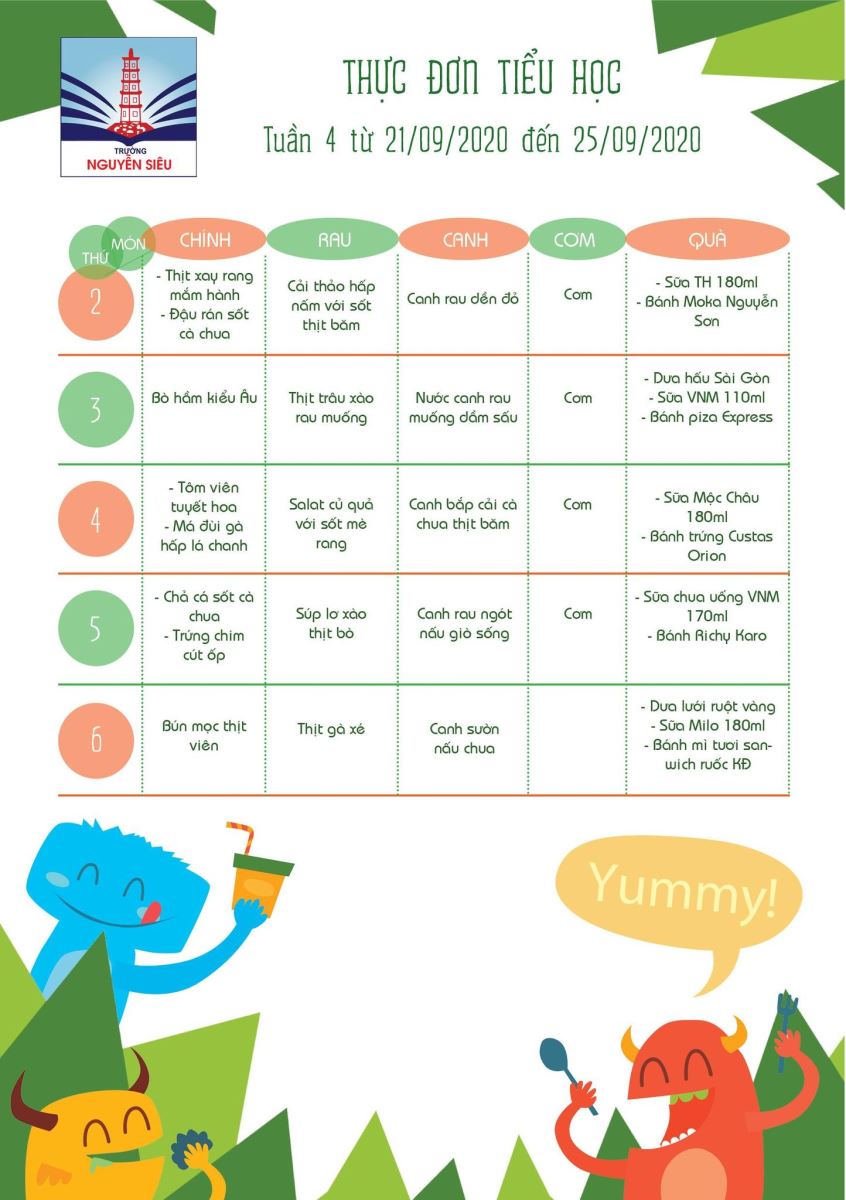 TRƯỜNG
NGUYỄN SIÊU

THỰC ĐƠN TIỂU HỌC
Tuần 4 từ 21/09/2020 đến 25/09/2020

| THỨ / MÓN | CHÍNH | RAU | CANH | CƠM | QUÀ |
|---|---|---|---|---|---|
| 2 | - Thịt xay rang mắm hành - Đậu rán sốt cà chua | Cải thảo hấp nấm với sốt thịt băm | Canh rau dền đỏ | Cơm | - Sữa TH 180ml - Bánh Moka Nguyễn Sơn |
| 3 | Bò hầm kiểu Âu | Thịt trâu xào rau muống | Nước canh rau muống dầm sấu | Cơm | - Dưa hấu Sài Gòn - Sữa VNM 110ml - Bánh piza Express |
| 4 | - Tôm viên tuyết hoa - Má đùi gà hấp lá chanh | Salat củ quả với sốt mè rang | Canh bắp cải cà chua thịt băm | Cơm | - Sữa Mộc Châu 180ml - Bánh trứng Custas Orion |
| 5 | - Chả cá sốt cà chua - Trứng chim cút ốp | Súp lơ xào thịt bò | Canh rau ngót nấu giò sống | Cơm | - Sữa chua uống VNM 170ml - Bánh Richy Karo |
| 6 | Bún mọc thịt viên | Thịt gà xé | Canh sườn nấu chua | | - Dưa lưới ruột vàng - Sữa Milo 180ml - Bánh mì tươi sanwich ruốc KĐ |

Yummy!